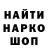 НАЙТИ
НАРКО
ШОП